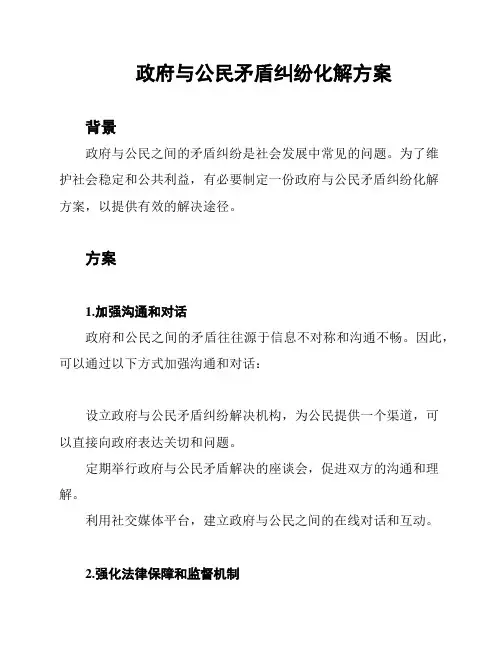 政府与公民矛盾纠纷化解方案

背景

政府与公民之间的矛盾纠纷是社会发展中常见的问题。为了维护社会稳定和公共利益，有必要制定一份政府与公民矛盾纠纷化解方案，以提供有效的解决途径。

方案

1.加强沟通和对话

政府和公民之间的矛盾往往源于信息不对称和沟通不畅。因此，可以通过以下方式加强沟通和对话：

设立政府与公民矛盾纠纷解决机构，为公民提供一个渠道，可以直接向政府表达关切和问题。

定期举行政府与公民矛盾解决的座谈会，促进双方的沟通和理解。

利用社交媒体平台，建立政府与公民之间的在线对话和互动。

2.强化法律保障和监督机制